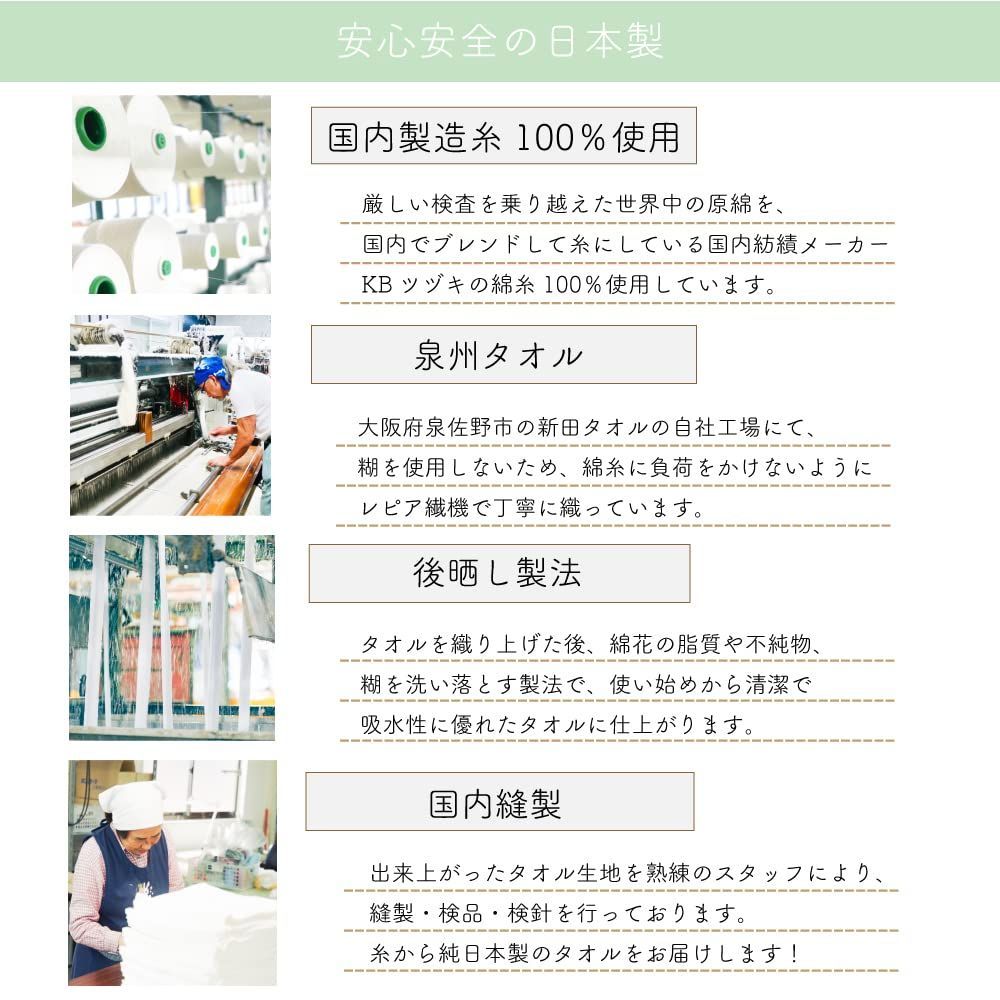 安心安全の日本製

国内製造糸 100%使用

厳しい検査を乗り越えた世界中の原綿を、
国内でブレンドして糸にしている国内紡績メーカー
KB ツヅキの綿糸 100%使用しています。

泉州タオル

大阪府泉佐野市の新田タオルの自社工場にて、
糊を使用しないため、綿糸に負荷をかけないように
レピア織機で丁寧に織っています。

後晒し製法

タオルを織り上げた後、綿花の脂質や不純物、
糊を洗い落とす製法で、使い始めから清潔で
吸水性に優れたタオルに仕上がります。

国内縫製

出来上がったタオル生地を熟練のスタッフにより、
縫製・検品・検針を行っております。
糸から純日本製のタオルをお届けします！